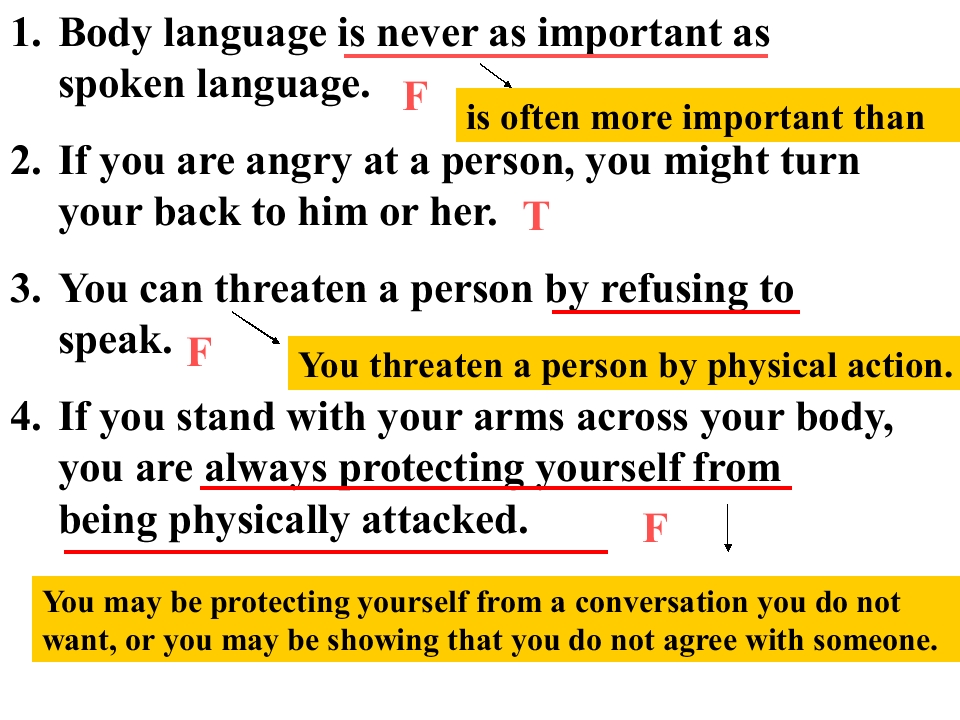 1. Body language is never as important as spoken language. F

is often more important than

2. If you are angry at a person, you might turn your back to him or her. T

3. You can threaten a person by refusing to speak. F

You threaten a person by physical action.

4. If you stand with your arms across your body, you are always protecting yourself from being physically attacked. F

You may be protecting yourself from a conversation you do not want, or you may be showing that you do not agree with someone.